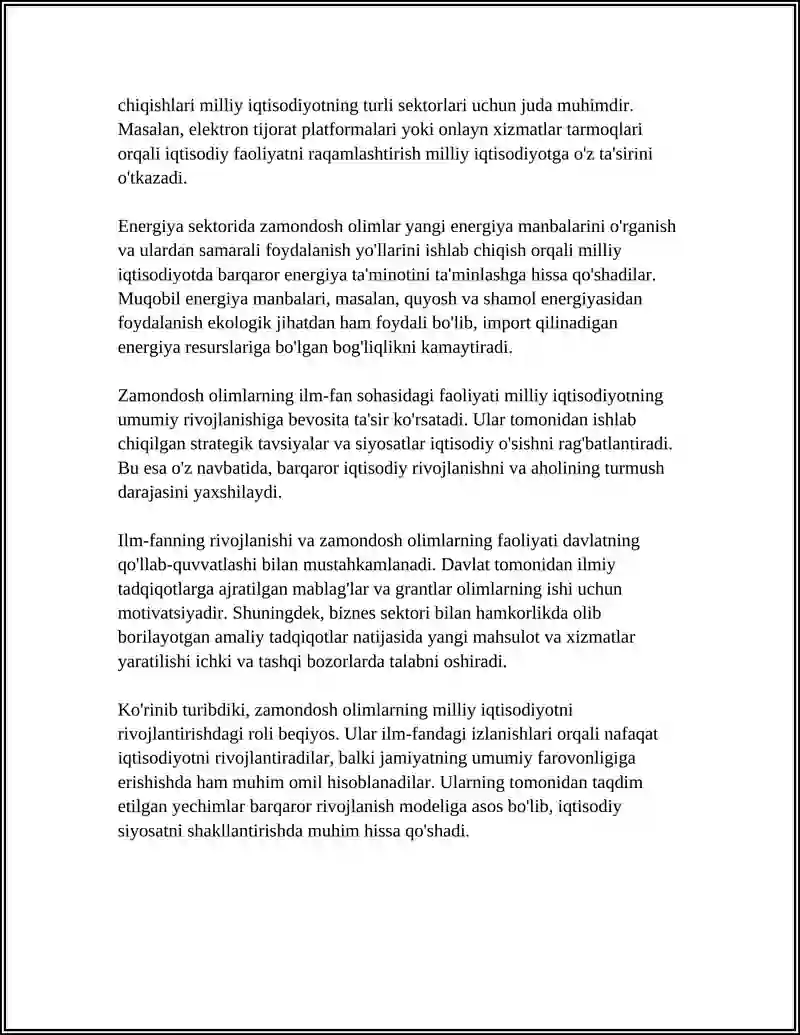 chiqishlari milliy iqtisodiyotning turli sektorlari uchun juda muhimdir. Masalan, elektron tijorat platformalari yoki onlayn xizmatlar tarmoqlari orqali iqtisodiy faoliyatni raqamlashtirish milliy iqtisodiyotga o'z ta'sirini o'tkazadi.

Energiya sektorida zamondosh olimlar yangi energiya manbalarini o'rganish va ulardan samarali foydalanish yo'llarini ishlab chiqish orqali milliy iqtisodiyotda barqaror energiya ta'minotini ta'minlashga hissa qo'shadilar. Muqobil energiya manbalari, masalan, quyosh va shamol energiyasidan foydalanish ekologik jihatdan ham foydali bo'lib, import qilinadigan energiya resurslariga bo'lgan bog'liqlikni kamaytiradi.

Zamondosh olimlarning ilm-fan sohasidagi faoliyati milliy iqtisodiyotning umumiy rivojlanishiga bevosita ta'sir ko'rsatadi. Ular tomonidan ishlab chiqilgan strategik tavsiyalar va siyosatlar iqtisodiy o'sishni rag'batlantiradi. Bu esa o'z navbatida, barqaror iqtisodiy rivojlanishni va aholining turmush darajasini yaxshilaydi.

Ilm-fanning rivojlanishi va zamondosh olimlarning faoliyati davlatning qo'llab-quvvatlashi bilan mustahkamlanadi. Davlat tomonidan ilmiy tadqiqotlarga ajratilgan mablag'lar va grantlar olimlarning ishi uchun motivatsiyadir. Shuningdek, biznes sektori bilan hamkorlikda olib borilayotgan amaliy tadqiqotlar natijasida yangi mahsulot va xizmatlar yaratilishi ichki va tashqi bozorlarda talabni oshiradi.

Ko'rinib turibdiki, zamondosh olimlarning milliy iqtisodiyotni rivojlantirishdagi roli beqiyos. Ular ilm-fandagi izlanishlari orqali nafaqat iqtisodiyotni rivojlantiradilar, balki jamiyatning umumiy farovonligiga erishishda ham muhim omil hisoblanadilar. Ularning tomonidan taqdim etilgan yechimlar barqaror rivojlanish modeliga asos bo'lib, iqtisodiy siyosatni shakllantirishda muhim hissa qo'shadi.